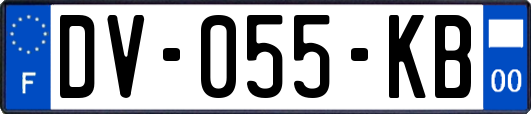 F

DV-055-KB

00